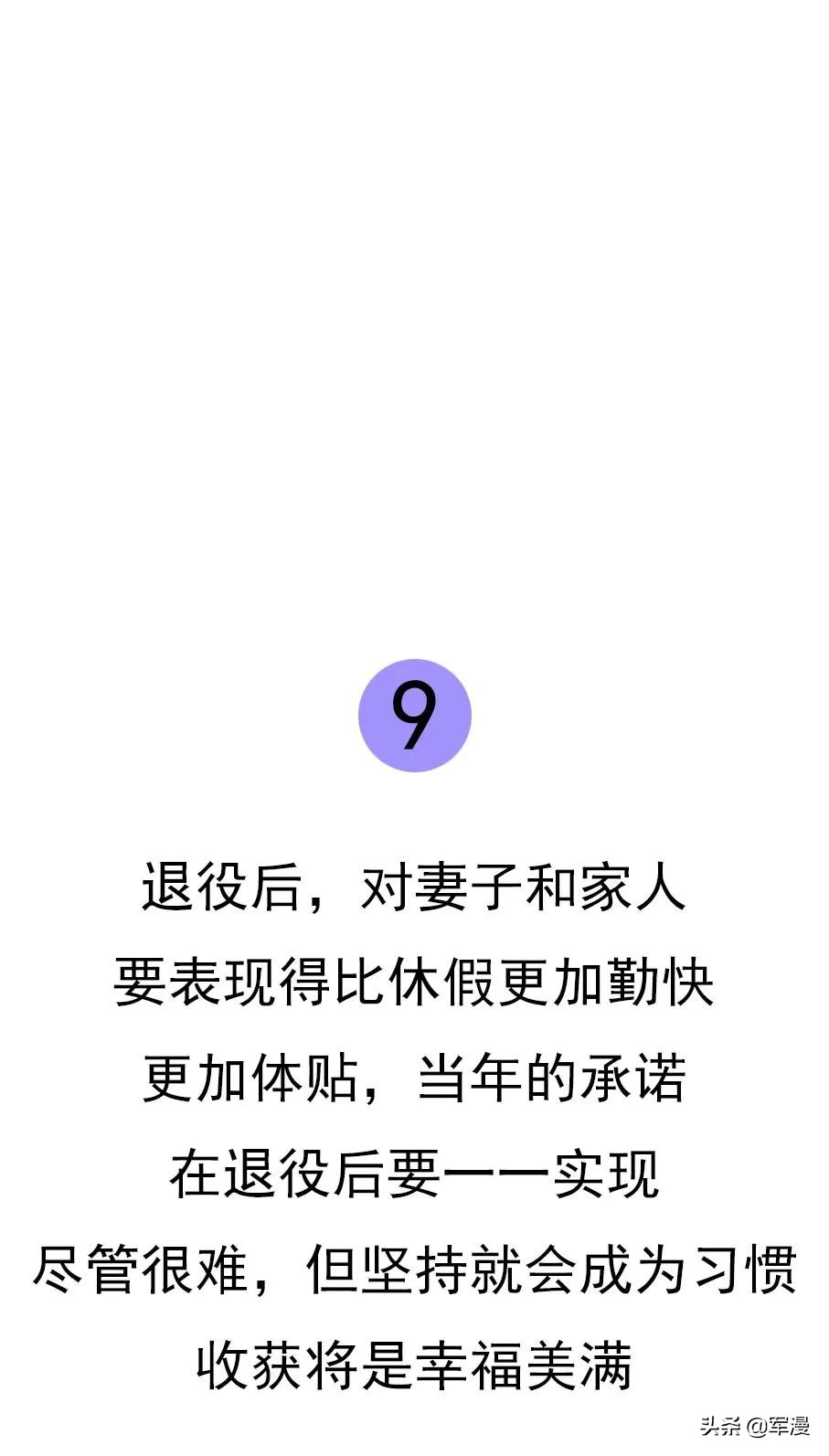 9

退役后，对妻子和家人
要表现得比休假更加勤快
更加体贴，当年的承诺
在退役后要一一实现
尽管很难，但坚持就会成为习惯
收获将是幸福美满

头条 @军漫